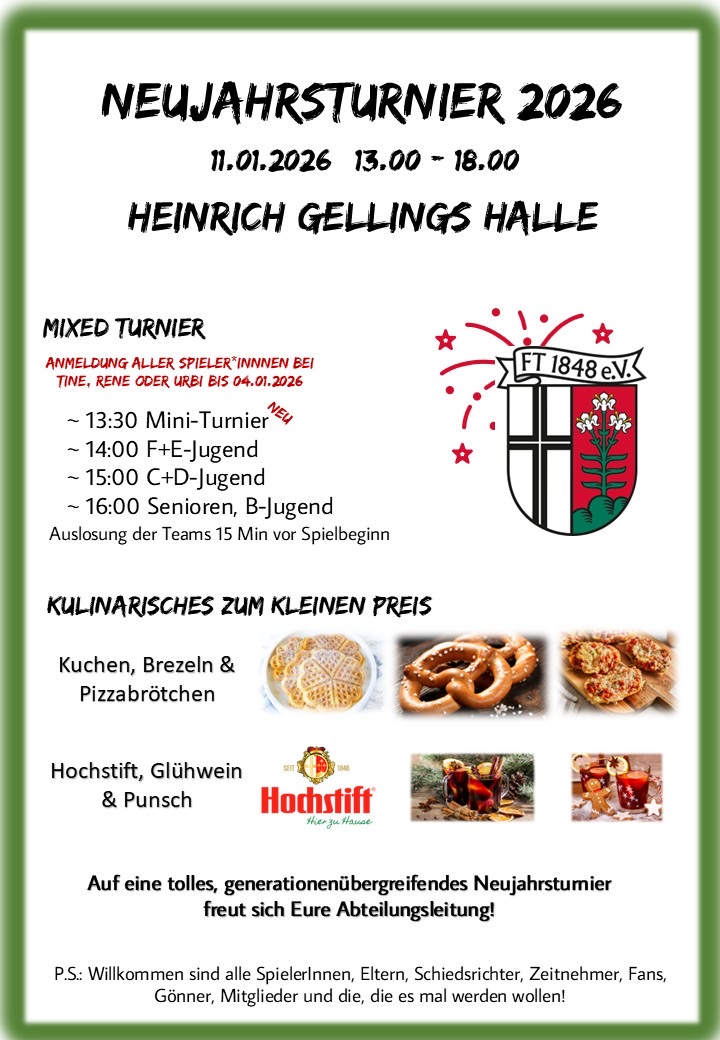 NEUJAHRSTURNIER 2026

11.01.2026 13.00 - 18.00

HEINRICH GELLINGS HALLE

MIXED TURNIER

ANMELDUNG ALLER SPIELER*INNNEN BEI TINE, RENE ODER URBI BIS 04.01.2026

~ 13:30 Mini-Turnier NEU
~ 14:00 F+E-Jugend
~ 15:00 C+D-Jugend
~ 16:00 Senioren, B-Jugend
Auslosung der Teams 15 Min vor Spielbeginn

FT 1848 e.V.

KULINARISCHES ZUM KLEINEN PREIS

Kuchen, Brezeln & Pizzabrötchen

Hochstift, Glühwein & Punsch

SEIT 1848
Hochstift
Hier zu Hause

Auf eine tolles, generationenübergreifendes Neujahrsturnier freut sich Eure Abteilungsleitung!

P.S.: Willkommen sind alle SpielerInnen, Eltern, Schiedsrichter, Zeitnehmer, Fans, Gönner, Mitglieder und die, die es mal werden wollen!